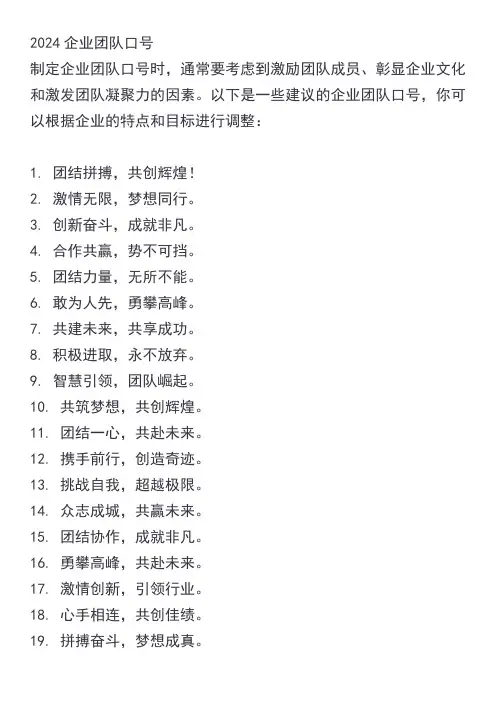 2024 企业团队口号
制定企业团队口号时，通常要考虑到激励团队成员、彰显企业文化和激发团队凝聚力的因素。以下是一些建议的企业团队口号，你可以根据企业的特点和目标进行调整：

1. 团结拼搏，共创辉煌！
2. 激情无限，梦想同行。
3. 创新奋斗，成就非凡。
4. 合作共赢，势不可挡。
5. 团结力量，无所不能。
6. 敢为人先，勇攀高峰。
7. 共建未来，共享成功。
8. 积极进取，永不放弃。
9. 智慧引领，团队崛起。
10. 共筑梦想，共创辉煌。
11. 团结一心，共赴未来。
12. 携手前行，创造奇迹。
13. 挑战自我，超越极限。
14. 众志成城，共赢未来。
15. 团结协作，成就非凡。
16. 勇攀高峰，共赴未来。
17. 激情创新，引领行业。
18. 心手相连，共创佳绩。
19. 拼搏奋斗，梦想成真。